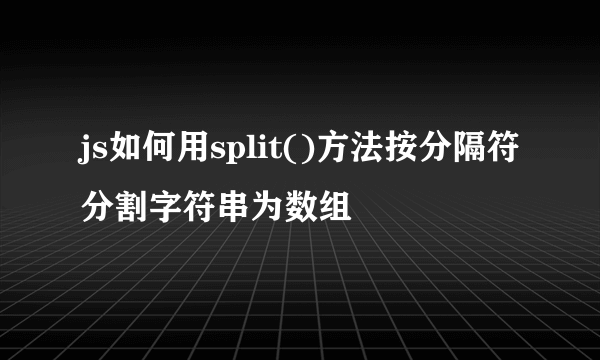 js如何用split()方法按分隔符分割字符串为数组